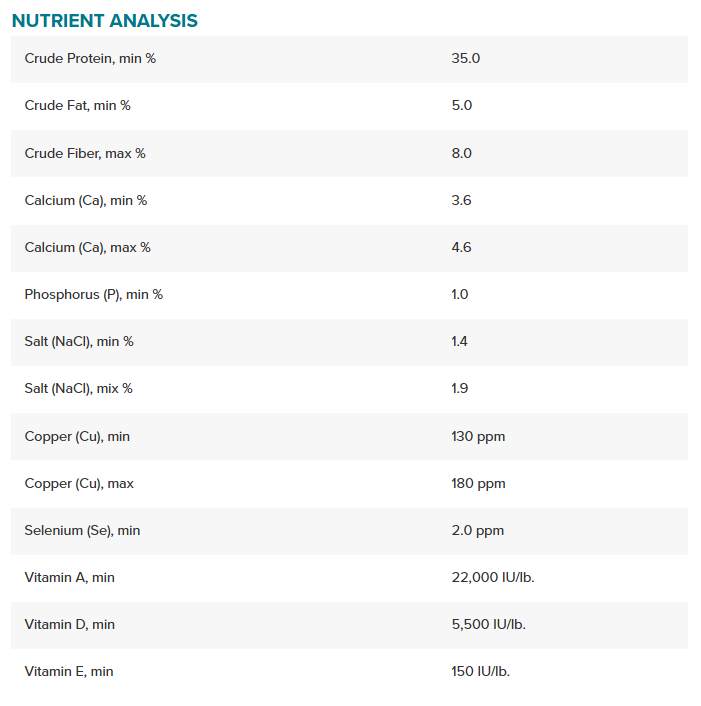 NUTRIENT ANALYSIS

| | |
|---|---|
| Crude Protein, min % | 35.0 |
| Crude Fat, min % | 5.0 |
| Crude Fiber, max % | 8.0 |
| Calcium (Ca), min % | 3.6 |
| Calcium (Ca), max % | 4.6 |
| Phosphorus (P), min % | 1.0 |
| Salt (NaCl), min % | 1.4 |
| Salt (NaCl), mix % | 1.9 |
| Copper (Cu), min | 130 ppm |
| Copper (Cu), max | 180 ppm |
| Selenium (Se), min | 2.0 ppm |
| Vitamin A, min | 22,000 IU/lb. |
| Vitamin D, min | 5,500 IU/lb. |
| Vitamin E, min | 150 IU/lb. |